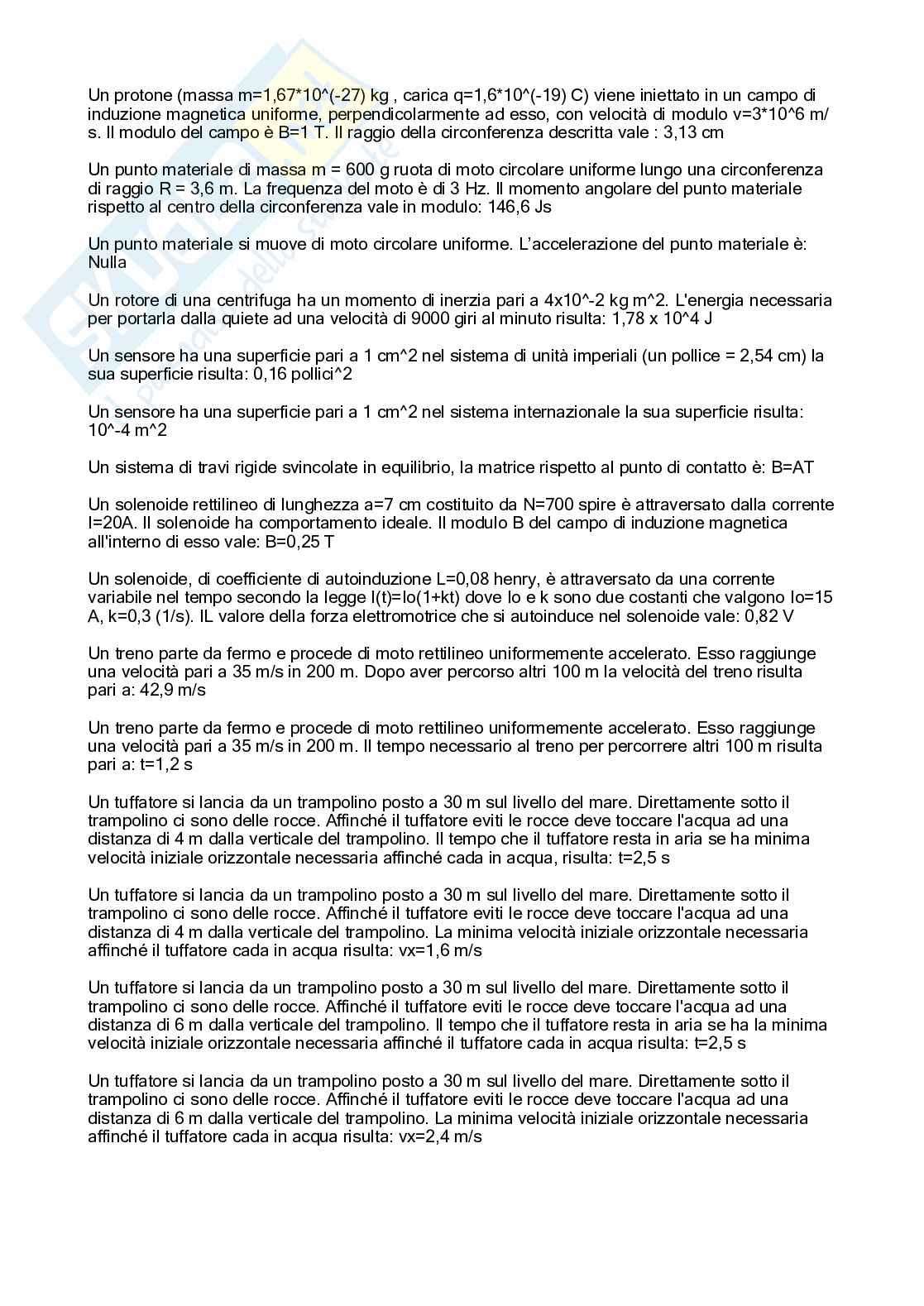 Un protone (massa m=1,67*10^(-27) kg , carica q=1,6*10^(-19) C) viene iniettato in un campo di induzione magnetica uniforme, perpendicolarmente ad esso, con velocità di modulo v=3*10^6 m/s. Il modulo del campo è B=1 T. Il raggio della circonferenza descritta vale : 3,13 cm

Un punto materiale di massa m = 600 g ruota di moto circolare uniforme lungo una circonferenza di raggio R = 3,6 m. La frequenza del moto è di 3 Hz. Il momento angolare del punto materiale rispetto al centro della circonferenza vale in modulo: 146,6 Js

Un punto materiale si muove di moto circolare uniforme. L'accelerazione del punto materiale è: Nulla

Un rotore di una centrifuga ha un momento di inerzia pari a 4x10^-2 kg m^2. L'energia necessaria per portarla dalla quiete ad una velocità di 9000 giri al minuto risulta: 1,78 x 10^4 J

Un sensore ha una superficie pari a 1 cm^2 nel sistema di unità imperiali (un pollice = 2,54 cm) la sua superficie risulta: 0,16 pollici^2

Un sensore ha una superficie pari a 1 cm^2 nel sistema internazionale la sua superficie risulta: 10^-4 m^2

Un sistema di travi rigide svincolate in equilibrio, la matrice rispetto al punto di contatto è: B=AT

Un solenoide rettilineo di lunghezza a=7 cm costituito da N=700 spire è attraversato dalla corrente I=20A. Il solenoide ha comportamento ideale. Il modulo B del campo di induzione magnetica all'interno di esso vale: B=0,25 T

Un solenoide, di coefficiente di autoinduzione L=0,08 henry, è attraversato da una corrente variabile nel tempo secondo la legge I(t)=Io(1+kt) dove Io e k sono due costanti che valgono Io=15 A, k=0,3 (1/s). IL valore della forza elettromotrice che si autoinduce nel solenoide vale: 0,82 V

Un treno parte da fermo e procede di moto rettilineo uniformemente accelerato. Esso raggiunge una velocità pari a 35 m/s in 200 m. Dopo aver percorso altri 100 m la velocità del treno risulta pari a: 42,9 m/s

Un treno parte da fermo e procede di moto rettilineo uniformemente accelerato. Esso raggiunge una velocità pari a 35 m/s in 200 m. Il tempo necessario al treno per percorrere altri 100 m risulta pari a: t=1,2 s

Un tuffatore si lancia da un trampolino posto a 30 m sul livello del mare. Direttamente sotto il trampolino ci sono delle rocce. Affinché il tuffatore eviti le rocce deve toccare l'acqua ad una distanza di 4 m dalla verticale del trampolino. Il tempo che il tuffatore resta in aria se ha minima velocità iniziale orizzontale necessaria affinché cada in acqua, risulta: t=2,5 s

Un tuffatore si lancia da un trampolino posto a 30 m sul livello del mare. Direttamente sotto il trampolino ci sono delle rocce. Affinché il tuffatore eviti le rocce deve toccare l'acqua ad una distanza di 4 m dalla verticale del trampolino. La minima velocità iniziale orizzontale necessaria affinché il tuffatore cada in acqua risulta: vx=1,6 m/s

Un tuffatore si lancia da un trampolino posto a 30 m sul livello del mare. Direttamente sotto il trampolino ci sono delle rocce. Affinché il tuffatore eviti le rocce deve toccare l'acqua ad una distanza di 6 m dalla verticale del trampolino. Il tempo che il tuffatore resta in aria se ha la minima velocità iniziale orizzontale necessaria affinché il tuffatore cada in acqua risulta: t=2,5 s

Un tuffatore si lancia da un trampolino posto a 30 m sul livello del mare. Direttamente sotto il trampolino ci sono delle rocce. Affinché il tuffatore eviti le rocce deve toccare l'acqua ad una distanza di 6 m dalla verticale del trampolino. La minima velocità iniziale orizzontale necessaria affinché il tuffatore cada in acqua risulta: vx=2,4 m/s